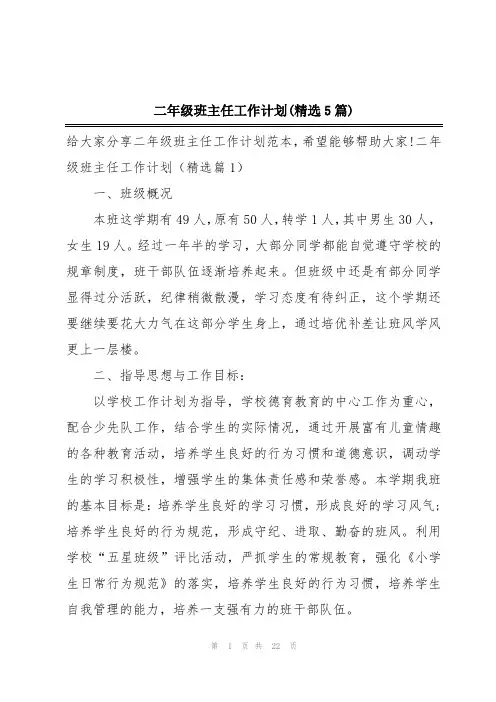 二年级班主任工作计划(精选5篇)

给大家分享二年级班主任工作计划范本，希望能够帮助大家!二年级班主任工作计划（精选篇1）

一、班级概况

本班这学期有49人,原有50人,转学1人,其中男生30人,女生19人。经过一年半的学习，大部分同学都能自觉遵守学校的规章制度，班干部队伍逐渐培养起来。但班级中还是有部分同学显得过分活跃，纪律稍微散漫，学习态度有待纠正，这个学期还要继续要花大力气在这部分学生身上，通过培优补差让班风学风更上一层楼。

二、指导思想与工作目标：

以学校工作计划为指导，学校德育教育的中心工作为重心，配合少先队工作，结合学生的实际情况，通过开展富有儿童情趣的各种教育活动，培养学生良好的行为习惯和道德意识，调动学生的学习积极性，增强学生的集体责任感和荣誉感。本学期我班的基本目标是：培养学生良好的学习习惯，形成良好的学习风气；培养学生良好的行为规范，形成守纪、进取、勤奋的班风。利用学校“五星班级”评比活动，严抓学生的常规教育，强化《小学生日常行为规范》的落实，培养学生良好的行为习惯，培养学生自我管理的能力，培养一支强有力的班干部队伍。

第 1 页 共 22 页